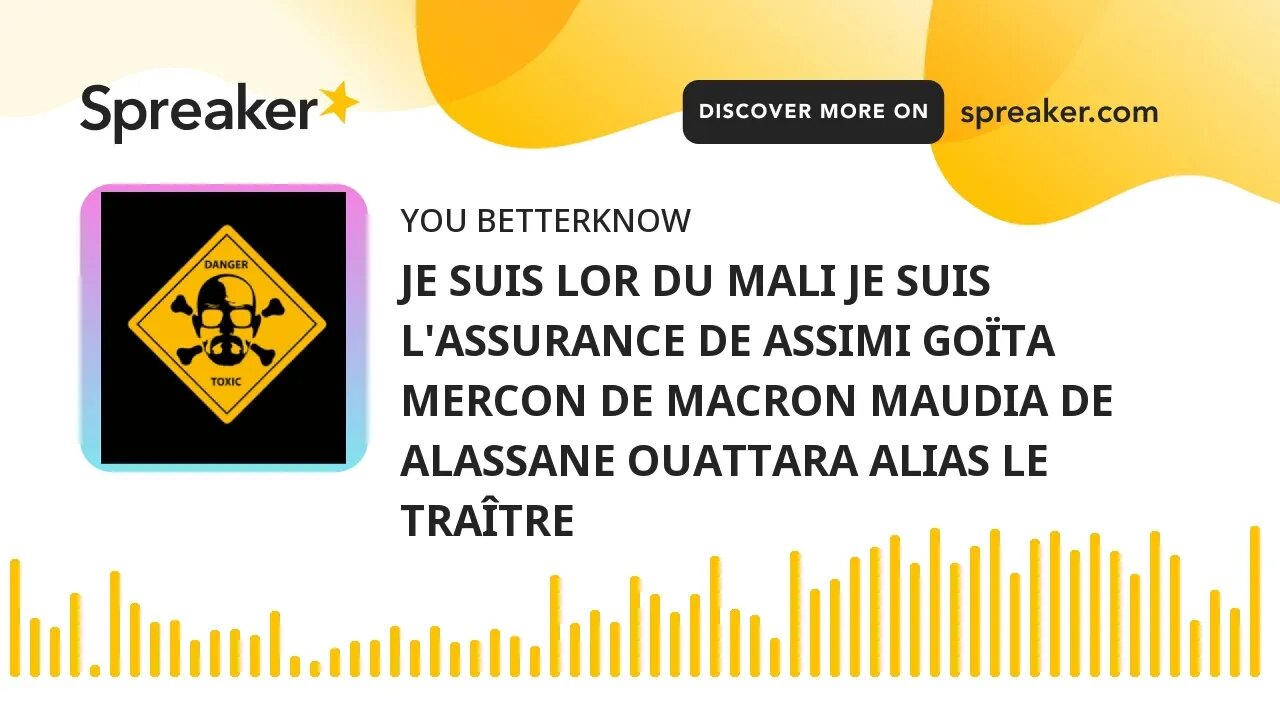 Spreaker

DISCOVER MORE ON spreaker.com

DANGER

TOXIC

YOU BETTERKNOW

JE SUIS LOR DU MALI JE SUIS L'ASSURANCE DE ASSIMI GOÏTA MERCON DE MACRON MAUDIA DE ALASSANE OUATTARA ALIAS LE TRAÎTRE